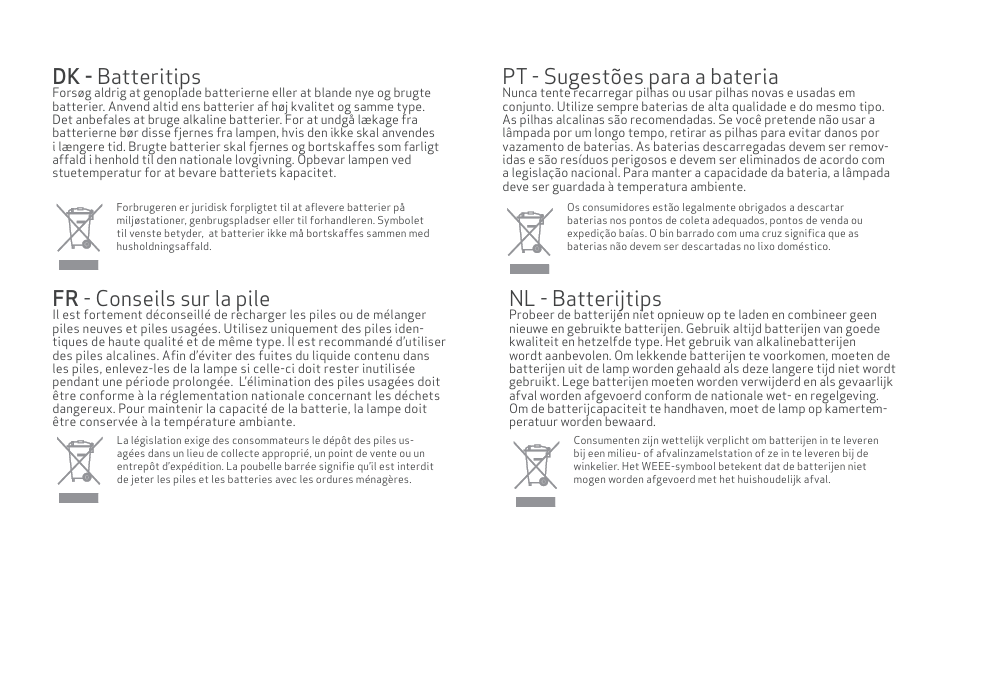 DK - Batteritips
Forsøg aldrig at genoplade batterierne eller at blande nye og brugte batterier. Anvend altid ens batterier af høj kvalitet og samme type. Det anbefales at bruge alkaline batterier. For at undgå lækage fra batterierne bør disse fjernes fra lampen, hvis den ikke skal anvendes i længere tid. Brugte batterier skal fjernes og bortskaffes som farligt affald i henhold til den nationale lovgivning. Opbevar lampen ved stuetemperatur for at bevare batteriets kapacitet.

Forbrugeren er juridisk forpligtet til at aflevere batterier på miljøstationer, genbrugspladser eller til forhandleren. Symbolet til venste betyder, at batterier ikke må bortskaffes sammen med husholdningsaffald.

FR - Conseils sur la pile
Il est fortement déconseillé de recharger les piles ou de mélanger piles neuves et piles usagées. Utilisez uniquement des piles identiques de haute qualité et de même type. Il est recommandé d'utiliser des piles alcalines. Afin d'éviter des fuites du liquide contenu dans les piles, enlevez-les de la lampe si celle-ci doit rester inutilisée pendant une période prolongée. L'élimination des piles usagées doit être conforme à la réglementation nationale concernant les déchets dangereux. Pour maintenir la capacité de la batterie, la lampe doit être conservée à la température ambiante.

La législation exige des consommateurs le dépôt des piles usagées dans un lieu de collecte approprié, un point de vente ou un entrepôt d'expédition. La poubelle barrée signifie qu'il est interdit de jeter les piles et les batteries avec les ordures ménagères.

PT - Sugestões para a bateria
Nunca tente recarregar pilhas ou usar pilhas novas e usadas em conjunto. Utilize sempre baterias de alta qualidade e do mesmo tipo. As pilhas alcalinas são recomendadas. Se você pretende não usar a lâmpada por um longo tempo, retirar as pilhas para evitar danos por vazamento de baterias. As baterias descarregadas devem ser removidas e são resíduos perigosos e devem ser eliminados de acordo com a legislação nacional. Para manter a capacidade da bateria, a lâmpada deve ser guardada à temperatura ambiente.

Os consumidores estão legalmente obrigados a descartar baterias nos pontos de coleta adequados, pontos de venda ou expedição baías. O bin barrado com uma cruz significa que as baterias não devem ser descartadas no lixo doméstico.

NL - Batterijtips
Probeer de batterijen niet opnieuw op te laden en combineer geen nieuwe en gebruikte batterijen. Gebruik altijd batterijen van goede kwaliteit en hetzelfde type. Het gebruik van alkalinebatterijen wordt aanbevolen. Om lekkende batterijen te voorkomen, moeten de batterijen uit de lamp worden gehaald als deze langere tijd niet wordt gebruikt. Lege batterijen moeten worden verwijderd en als gevaarlijk afval worden afgevoerd conform de nationale wet- en regelgeving. Om de batterijcapaciteit te handhaven, moet de lamp op kamertemperatuur worden bewaard.

Consumenten zijn wettelijk verplicht om batterijen in te leveren bij een milieu- of afvalinzamelstation of ze in te leveren bij de winkelier. Het WEEE-symbool betekent dat de batterijen niet mogen worden afgevoerd met het huishoudelijk afval.